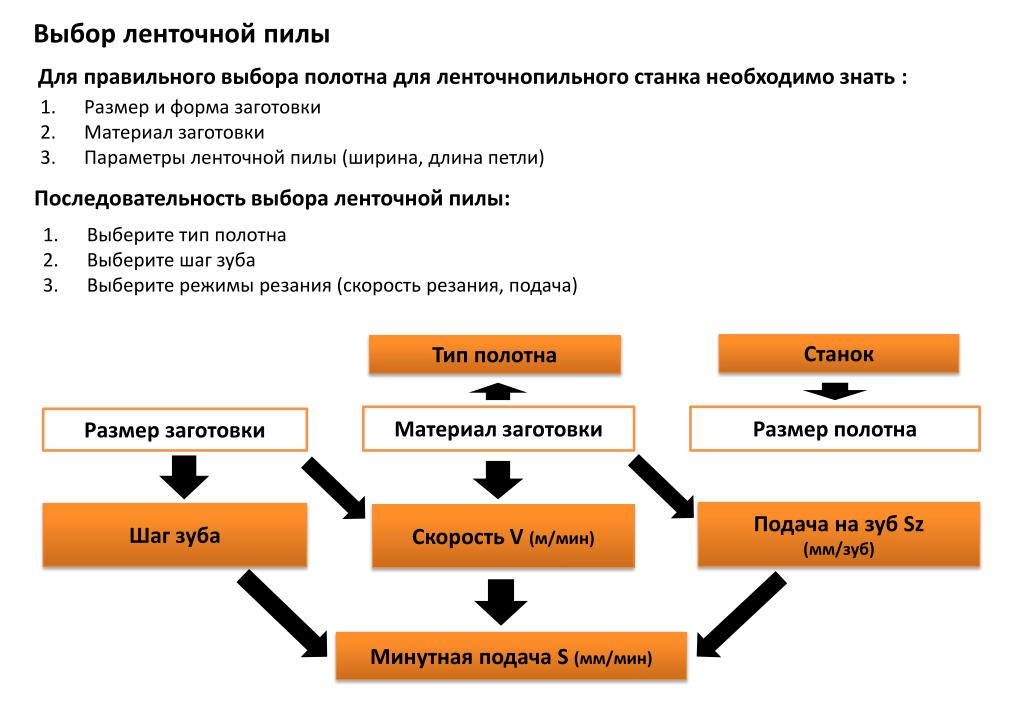 Выбор ленточной пилы

Для правильного выбора полотна для ленточнопильного станка необходимо знать :
1. Размер и форма заготовки
2. Материал заготовки
3. Параметры ленточной пилы (ширина, длина петли)

Последовательность выбора ленточной пилы:
1. Выберите тип полотна
2. Выберите шаг зуба
3. Выберите режимы резания (скорость резания, подача)

Тип полотна

Станок

Размер заготовки

Материал заготовки

Размер полотна

Шаг зуба

Скорость V (м/мин)

Подача на зуб Sz (мм/зуб)

Минутная подача S (мм/мин)